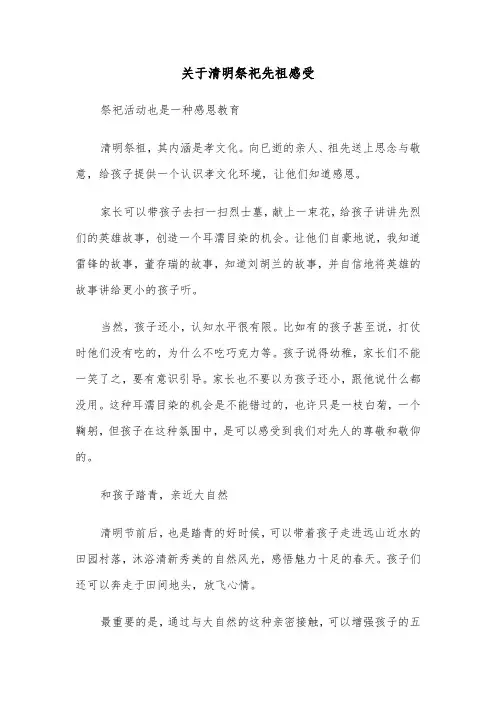 关于清明祭祀先祖感受

祭祀活动也是一种感恩教育

清明祭祖，其内涵是孝文化。向已逝的亲人、祖先送上思念与敬意，给孩子提供一个认识孝文化环境，让他们知道感恩。

家长可以带孩子去扫一扫烈士墓，献上一束花，给孩子讲讲先烈们的英雄故事，创造一个耳濡目染的机会。让他们自豪地说，我知道雷锋的故事，董存瑞的故事，知道刘胡兰的故事，并自信地将英雄的故事讲给更小的孩子听。

当然，孩子还小，认知水平很有限。比如有的孩子甚至说，打仗时他们没有吃的，为什么不吃巧克力等。孩子说得幼稚，家长们不能一笑了之，要有意识引导。家长也不要以为孩子还小，跟他说什么都没用。这种耳濡目染的机会是不能错过的，也许只是一枝白菊，一个鞠躬，但孩子在这种氛围中，是可以感受到我们对先人的尊敬和敬仰的。

和孩子踏青，亲近大自然

清明节前后，也是踏青的好时候，可以带着孩子走进远山近水的田园村落，沐浴清新秀美的自然风光，感悟魅力十足的春天。孩子们还可以奔走于田间地头，放飞心情。

最重要的是，通过与大自然的这种亲密接触，可以增强孩子的五